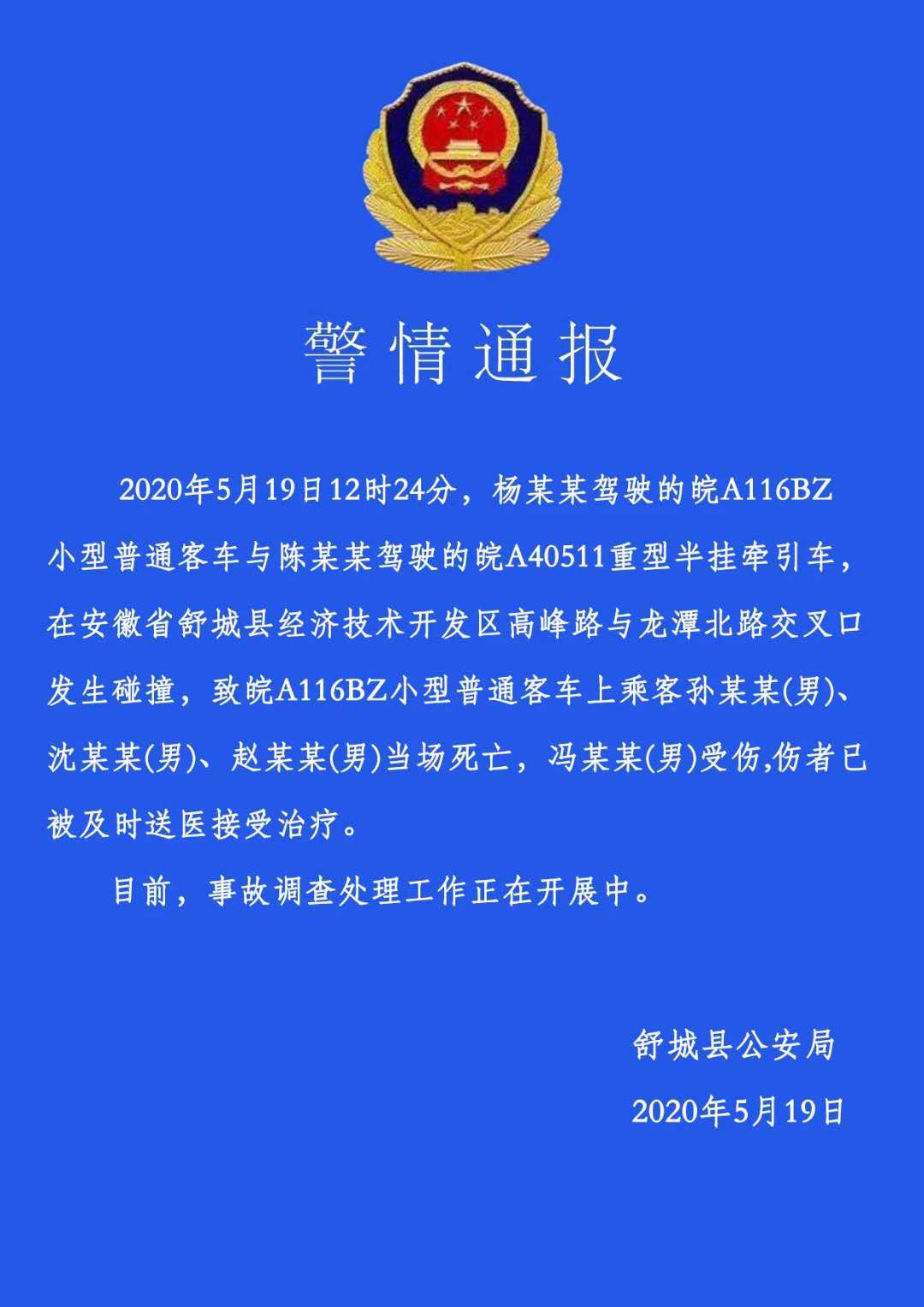 警情通报

2020年5月19日12时24分，杨某某驾驶的皖A116BZ小型普通客车与陈某某驾驶的皖A40511重型半挂牵引车，在安徽省舒城县经济技术开发区高峰路与龙潭北路交叉口发生碰撞，致皖A116BZ小型普通客车上乘客孙某某(男)、沈某某(男)、赵某某(男)当场死亡，冯某某(男)受伤,伤者已被及时送医接受治疗。

目前，事故调查处理工作正在开展中。

舒城县公安局

2020年5月19日